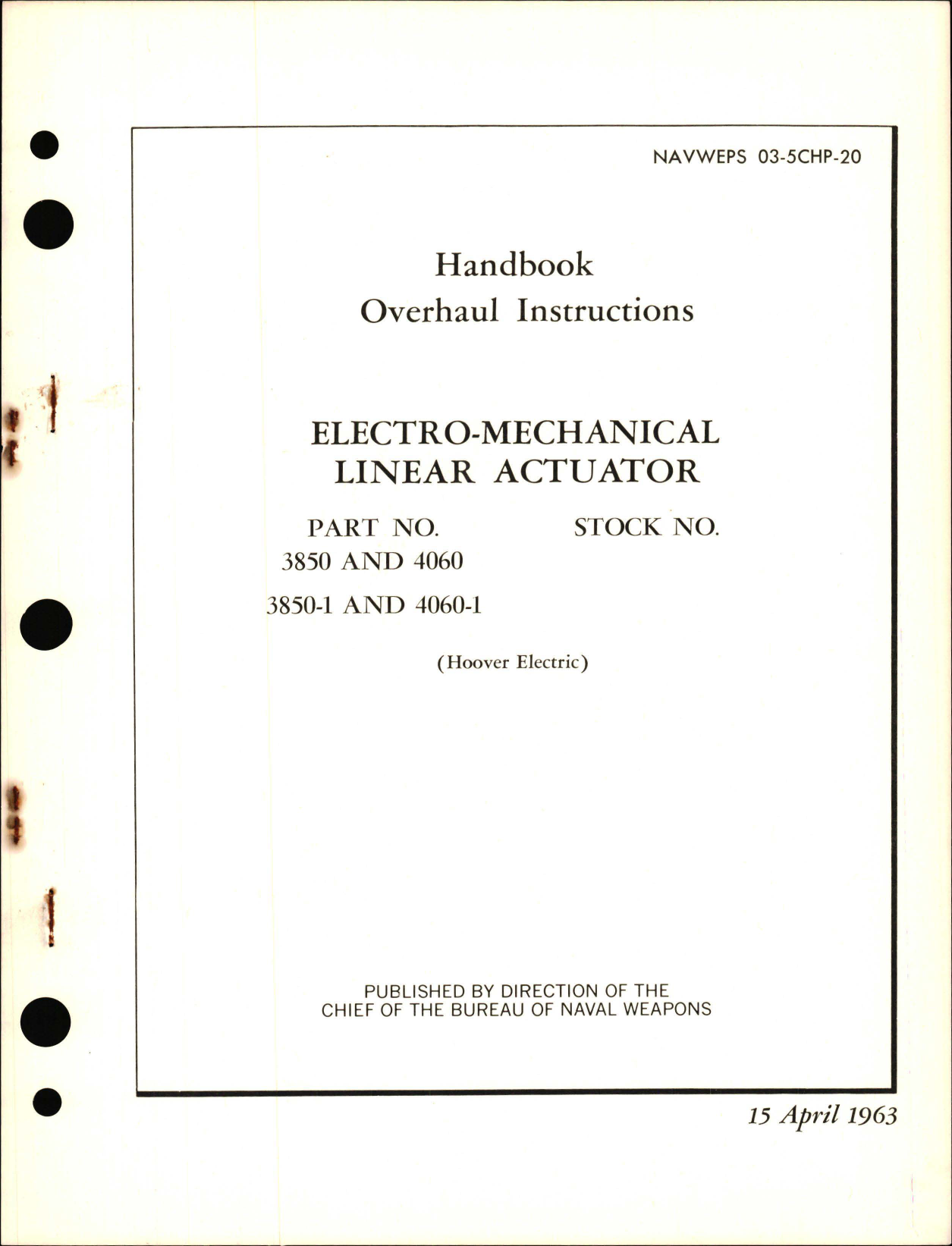 NAVWEPS 03-5CHP-20

Handbook
Overhaul Instructions

ELECTRO-MECHANICAL
LINEAR ACTUATOR

PART NO.
3850 AND 4060
3850-1 AND 4060-1

STOCK NO.

(Hoover Electric)

PUBLISHED BY DIRECTION OF THE
CHIEF OF THE BUREAU OF NAVAL WEAPONS

15 April 1963